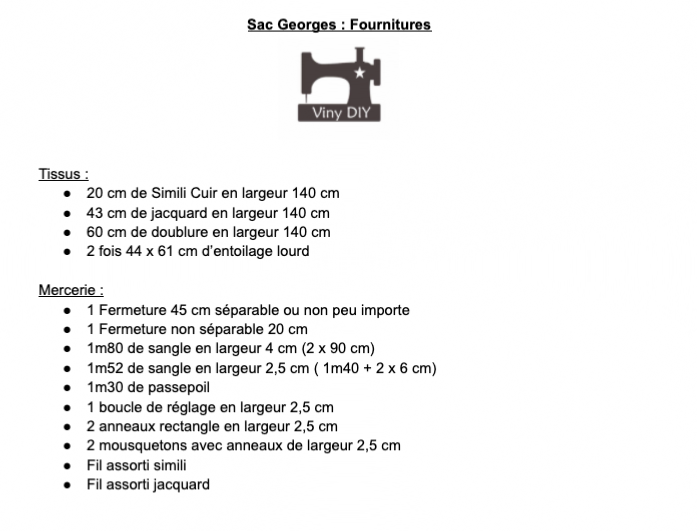 Sac Georges : Fournitures

Viny DIY

Tissus :
- 20 cm de Simili Cuir en largeur 140 cm
- 43 cm de jacquard en largeur 140 cm
- 60 cm de doublure en largeur 140 cm
- 2 fois 44 x 61 cm d'entoilage lourd

Mercerie :
- 1 Fermeture 45 cm séparable ou non peu importe
- 1 Fermeture non séparable 20 cm
- 1m80 de sangle en largeur 4 cm (2 x 90 cm)
- 1m52 de sangle en largeur 2,5 cm ( 1m40 + 2 x 6 cm)
- 1m30 de passepoil
- 1 boucle de réglage en largeur 2,5 cm
- 2 anneaux rectangle en largeur 2,5 cm
- 2 mousquetons avec anneaux de largeur 2,5 cm
- Fil assorti simili
- Fil assorti jacquard